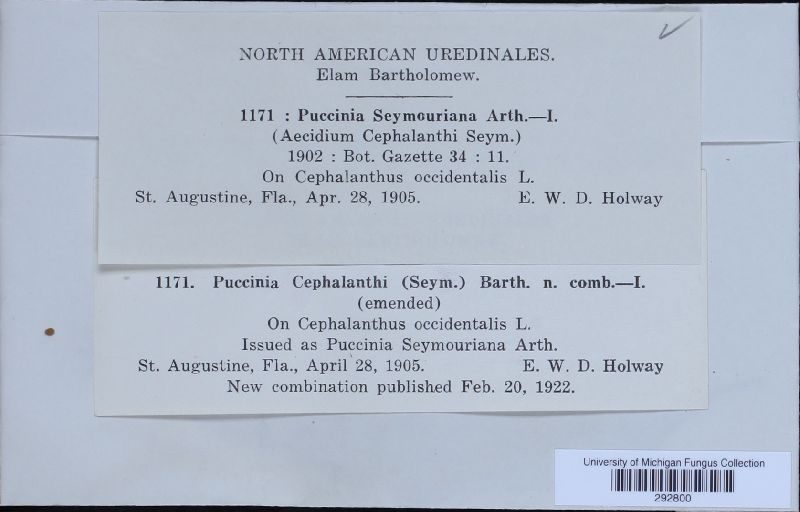 NORTH AMERICAN UREDINALES.
Elam Bartholomew.

1171 : Puccinia Seymouriana Arth.—I.
(Aecidium Cephalanthi Seym.)
1902 : Bot. Gazette 34 : 11.
On Cephalanthus occidentalis L.
St. Augustine, Fla., Apr. 28, 1905. E. W. D. Holway

1171. Puccinia Cephalanthi (Seym.) Barth. n. comb.—I.
(emended)
On Cephalanthus occidentalis L.
Issued as Puccinia Seymouriana Arth.
St. Augustine, Fla., April 28, 1905. E. W. D. Holway
New combination published Feb. 20, 1922.

University of Michigan Fungus Collection
292800